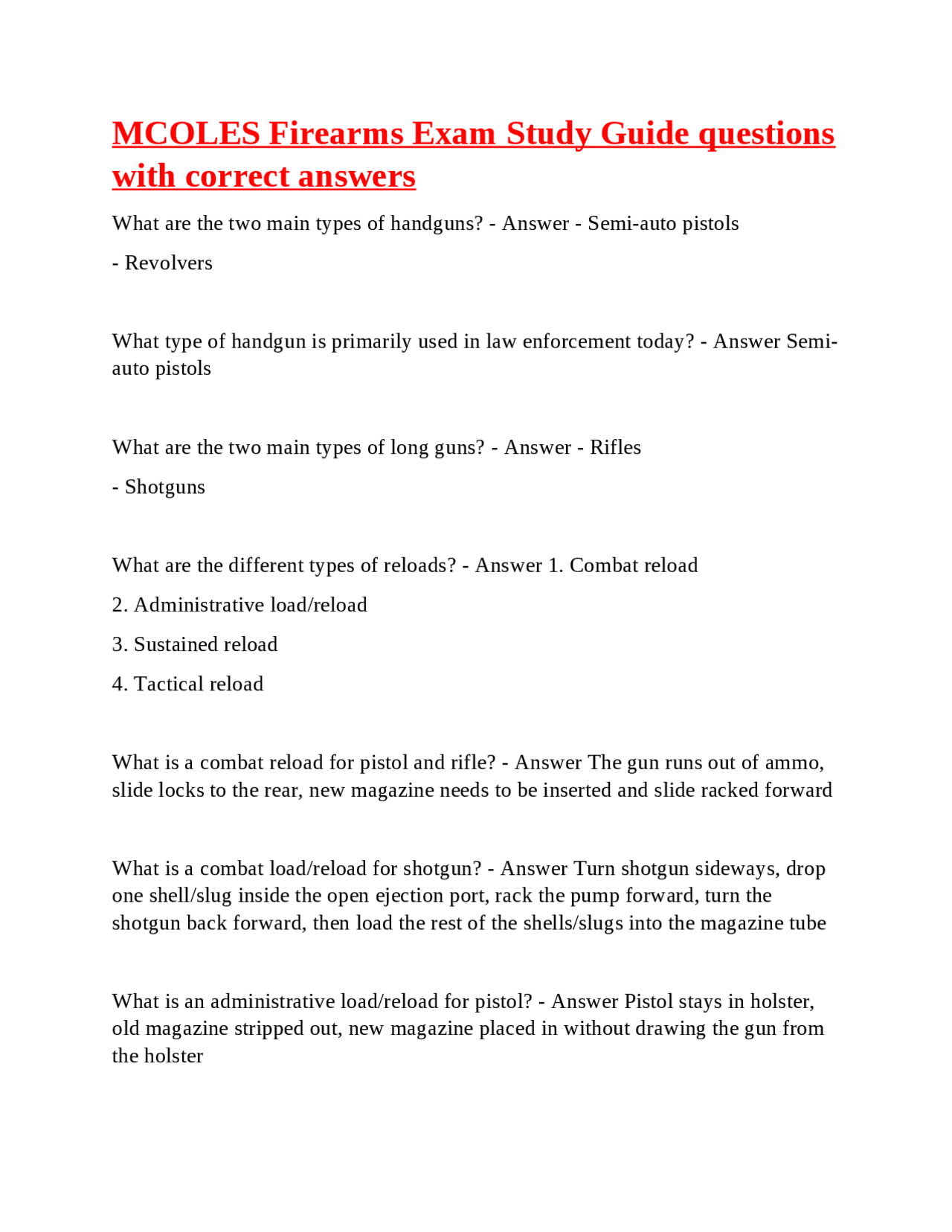 MCOLES Firearms Exam Study Guide questions with correct answers

What are the two main types of handguns? - Answer - Semi-auto pistols

- Revolvers

What type of handgun is primarily used in law enforcement today? - Answer Semi-auto pistols

What are the two main types of long guns? - Answer - Rifles

- Shotguns

What are the different types of reloads? - Answer 1. Combat reload

2. Administrative load/reload

3. Sustained reload

4. Tactical reload

What is a combat reload for pistol and rifle? - Answer The gun runs out of ammo, slide locks to the rear, new magazine needs to be inserted and slide racked forward

What is a combat load/reload for shotgun? - Answer Turn shotgun sideways, drop one shell/slug inside the open ejection port, rack the pump forward, turn the shotgun back forward, then load the rest of the shells/slugs into the magazine tube

What is an administrative load/reload for pistol? - Answer Pistol stays in holster, old magazine stripped out, new magazine placed in without drawing the gun from the holster